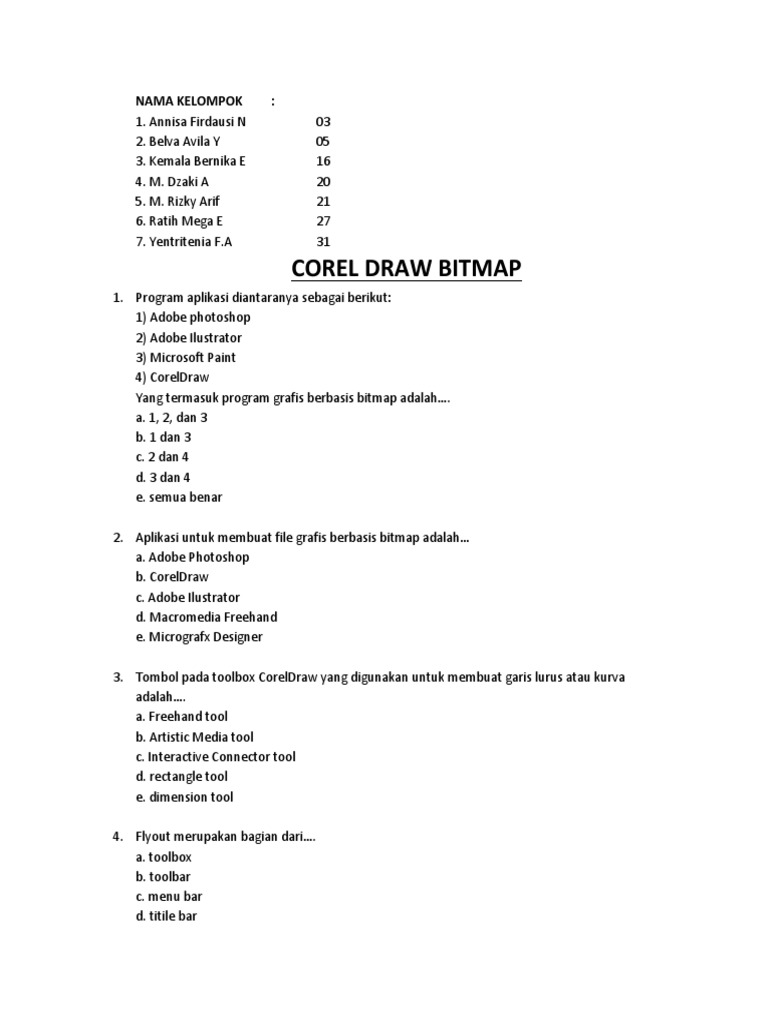 NAMA KELOMPOK :
1. Annisa Firdausi N 03
2. Belva Avila Y 05
3. Kemala Bernika E 16
4. M. Dzaki A 20
5. M. Rizky Arif 21
6. Ratih Mega E 27
7. Yentritenia F.A 31

COREL DRAW BITMAP

1. Program aplikasi diantaranya sebagai berikut:
1) Adobe photoshop
2) Adobe Ilustrator
3) Microsoft Paint
4) CorelDraw
Yang termasuk program grafis berbasis bitmap adalah….
a. 1, 2, dan 3
b. 1 dan 3
c. 2 dan 4
d. 3 dan 4
e. semua benar

2. Aplikasi untuk membuat file grafis berbasis bitmap adalah…
a. Adobe Photoshop
b. CorelDraw
c. Adobe Ilustrator
d. Macromedia Freehand
e. Micrografx Designer

3. Tombol pada toolbox CorelDraw yang digunakan untuk membuat garis lurus atau kurva adalah….
a. Freehand tool
b. Artistic Media tool
c. Interactive Connector tool
d. rectangle tool
e. dimension tool

4. Flyout merupakan bagian dari….
a. toolbox
b. toolbar
c. menu bar
d. titile bar